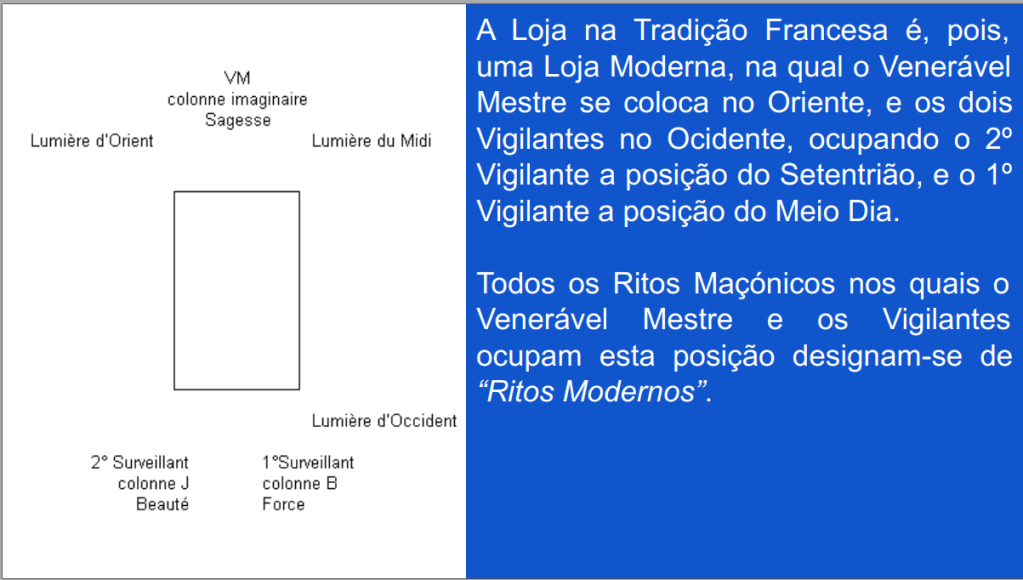 VM
colonne imaginaire
Sagesse

Lumière d'Orient

Lumière du Midi

Lumière d'Occident

2° Surveillant
colonne J
Beauté

1°Surveillant
colonne B
Force

A Loja na Tradição Francesa é, pois, uma Loja Moderna, na qual o Venerável Mestre se coloca no Oriente, e os dois Vigilantes no Ocidente, ocupando o 2º Vigilante a posição do Setentrião, e o 1º Vigilante a posição do Meio Dia.

Todos os Ritos Maçónicos nos quais o Venerável Mestre e os Vigilantes ocupam esta posição designam-se de "Ritos Modernos".